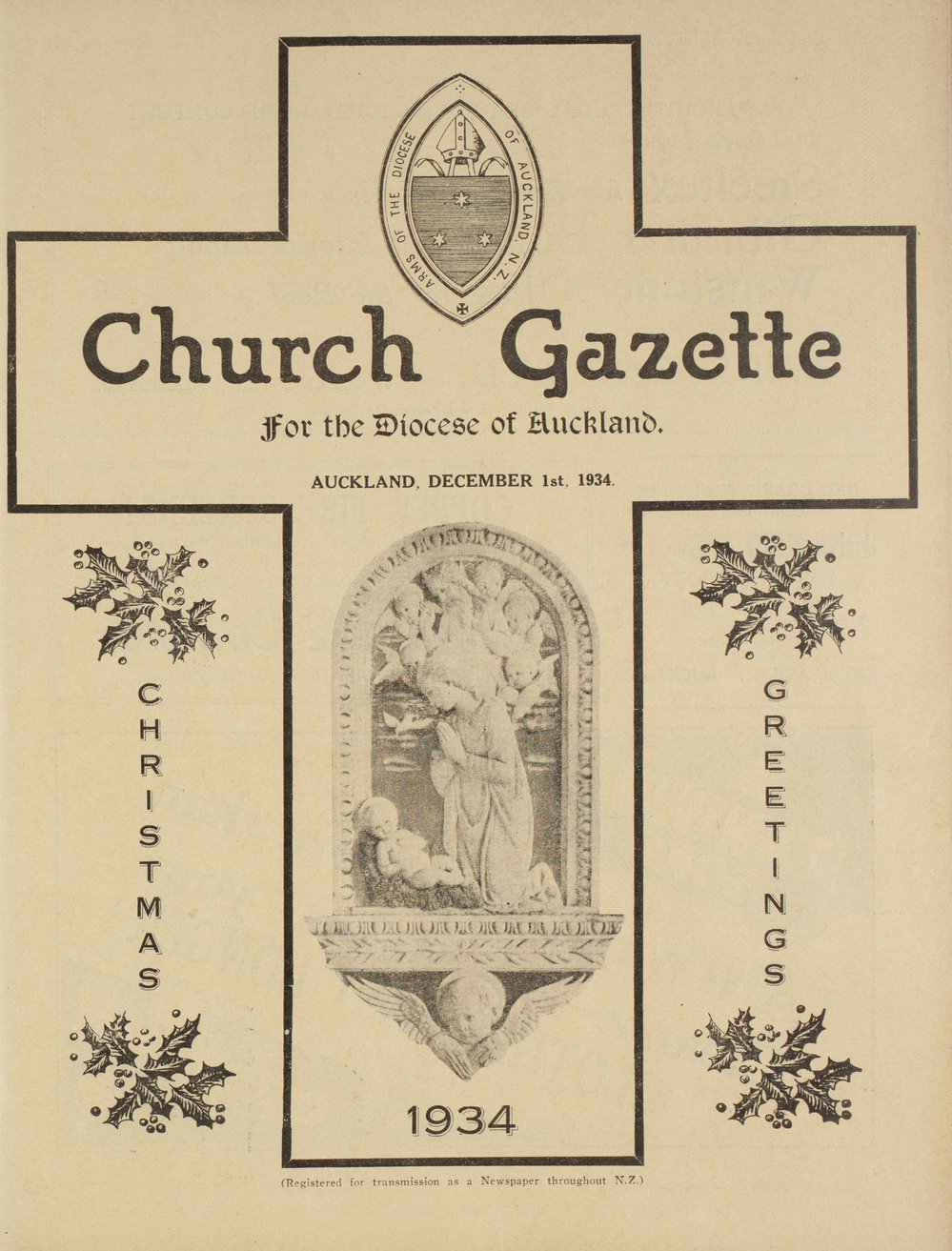 ARMS OF THE DIOCESE OF AUCKLAND, N.Z.

Church Gazette

For the Diocese of Auckland.

AUCKLAND, DECEMBER 1st, 1934.

CHRISTMAS

GREETINGS

1934

(Registered for transmission as a Newspaper throughout N.Z.)